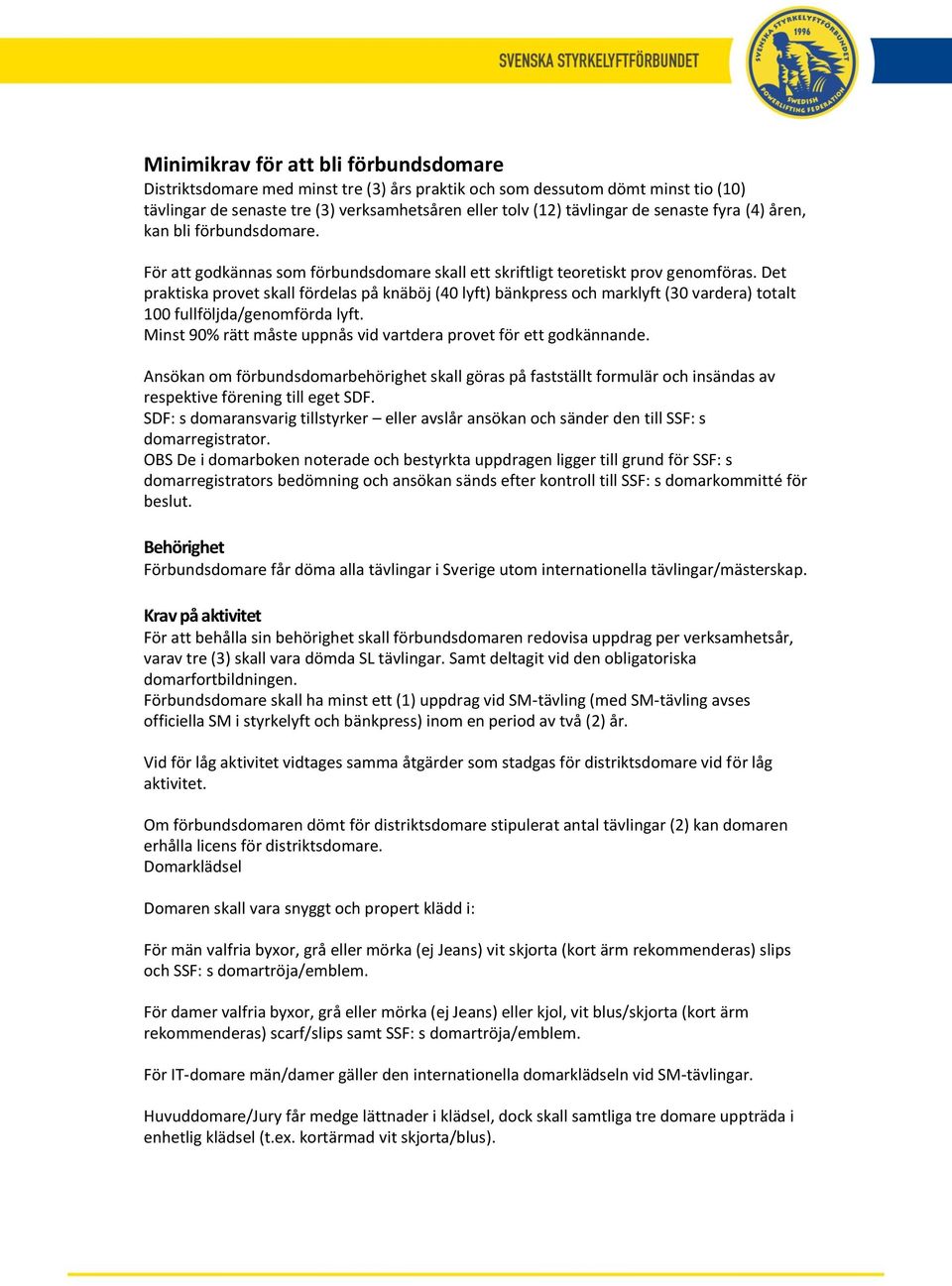 SVENSKA STYRKELYFTFÖRBUNDET

SVENSKA STYRKELYFTFÖRBUNDET 1996 SWEDISH POWERLIFTING FEDERATION

Minimikrav för att bli förbundsdomare
Distriktsdomare med minst tre (3) års praktik och som dessutom dömt minst tio (10) tävlingar de senaste tre (3) verksamhetsåren eller tolv (12) tävlingar de senaste fyra (4) åren, kan bli förbundsdomare.

För att godkännas som förbundsdomare skall ett skriftligt teoretiskt prov genomföras. Det praktiska provet skall fördelas på knäböj (40 lyft) bänkpress och marklyft (30 vardera) totalt 100 fullföljda/genomförda lyft.
Minst 90% rätt måste uppnås vid vartdera provet för ett godkännande.

Ansökan om förbundsdomarbehörighet skall göras på fastställt formulär och insändas av respektive förening till eget SDF.
SDF: s domaransvarig tillstyrker – eller avslår ansökan och sänder den till SSF: s domarregistrator.
OBS De i domarboken noterade och bestyrkta uppdragen ligger till grund för SSF: s domarregistrators bedömning och ansökan sänds efter kontroll till SSF: s domarkommitté för beslut.

Behörighet
Förbundsdomare får döma alla tävlingar i Sverige utom internationella tävlingar/mästerskap.

Krav på aktivitet
För att behålla sin behörighet skall förbundsdomaren redovisa uppdrag per verksamhetsår, varav tre (3) skall vara dömda SL tävlingar. Samt deltagit vid den obligatoriska domarfortbildningen.
Förbundsdomare skall ha minst ett (1) uppdrag vid SM-tävling (med SM-tävling avses officiella SM i styrkelyft och bänkpress) inom en period av två (2) år.

Vid för låg aktivitet vidtages samma åtgärder som stadgas för distriktsdomare vid för låg aktivitet.

Om förbundsdomaren dömt för distriktsdomare stipulerat antal tävlingar (2) kan domaren erhålla licens för distriktsdomare.
Domarklädsel

Domaren skall vara snyggt och propert klädd i:

För män valfria byxor, grå eller mörka (ej Jeans) vit skjorta (kort ärm rekommenderas) slips och SSF: s domartröja/emblem.

För damer valfria byxor, grå eller mörka (ej Jeans) eller kjol, vit blus/skjorta (kort ärm rekommenderas) scarf/slips samt SSF: s domartröja/emblem.

För IT-domare män/damer gäller den internationella domarklädseln vid SM-tävlingar.

Huvuddomare/Jury får medge lättnader i klädsel, dock skall samtliga tre domare uppträda i enhetlig klädsel (t.ex. kortärmad vit skjorta/blus).